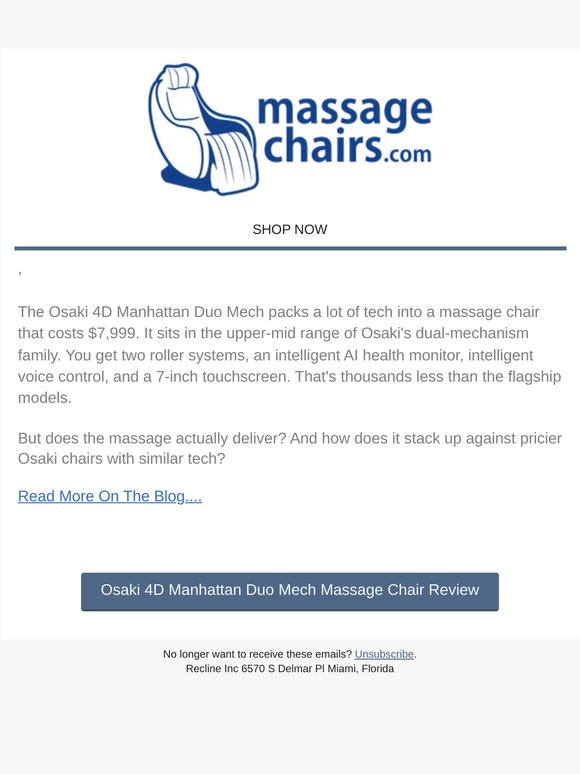 massage chairs.com

SHOP NOW

,

The Osaki 4D Manhattan Duo Mech packs a lot of tech into a massage chair that costs $7,999. It sits in the upper-mid range of Osaki's dual-mechanism family. You get two roller systems, an intelligent AI health monitor, intelligent voice control, and a 7-inch touchscreen. That's thousands less than the flagship models.

But does the massage actually deliver? And how does it stack up against pricier Osaki chairs with similar tech?

Read More On The Blog....

Osaki 4D Manhattan Duo Mech Massage Chair Review

No longer want to receive these emails? Unsubscribe.
Recline Inc 6570 S Delmar Pl Miami, Florida